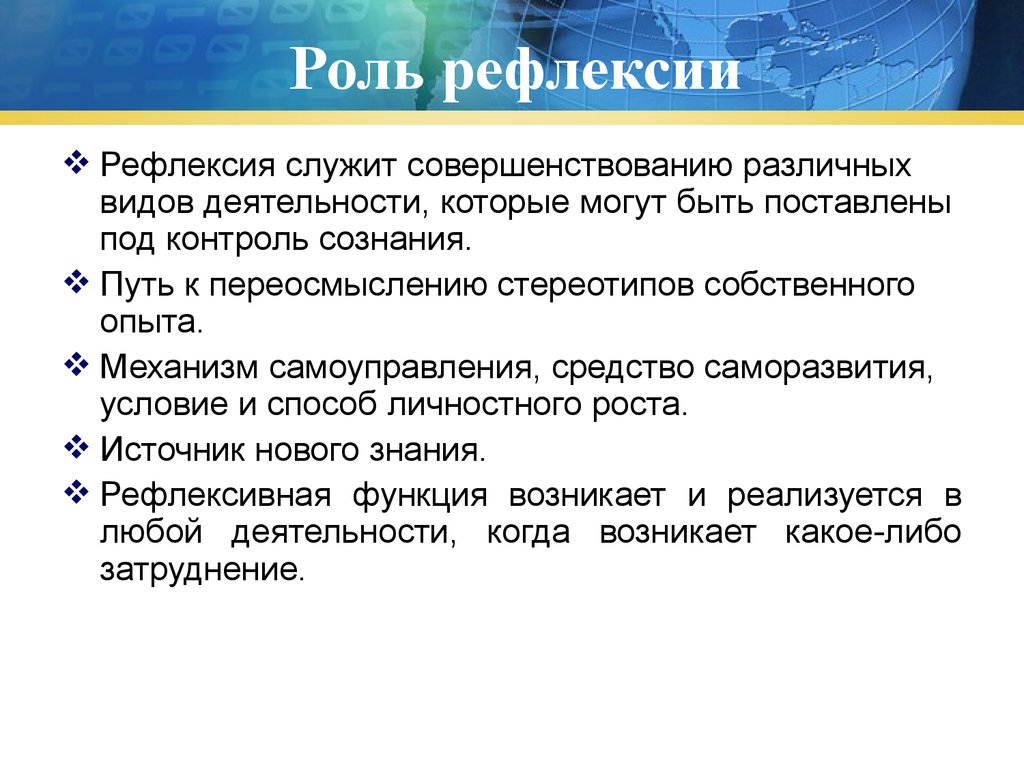 Роль рефлексии

❖ Рефлексия служит совершенствованию различных видов деятельности, которые могут быть поставлены под контроль сознания.

❖ Путь к переосмыслению стереотипов собственного опыта.

❖ Механизм самоуправления, средство саморазвития, условие и способ личностного роста.

❖ Источник нового знания.

❖ Рефлексивная функция возникает и реализуется в любой деятельности, когда возникает какое-либо затруднение.